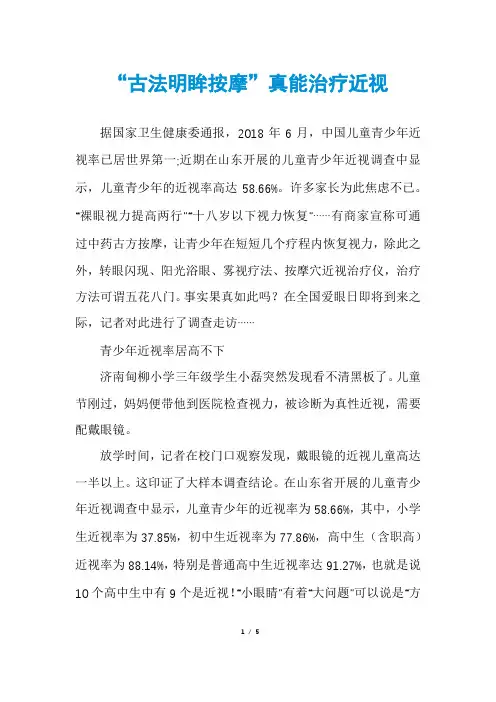 “古法明眸按摩”真能治疗近视

据国家卫生健康委通报，2018 年 6 月，中国儿童青少年近视率已居世界第一;近期在山东开展的儿童青少年近视调查中显示，儿童青少年的近视率高达 58.66%。许多家长为此焦虑不已。“裸眼视力提高两行”“十八岁以下视力恢复”……有商家宣称可通过中药古方按摩，让青少年在短短几个疗程内恢复视力，除此之外，转眼闪现、阳光浴眼、雾视疗法、按摩穴近视治疗仪，治疗方法可谓五花八门。事实果真如此吗？在全国爱眼日即将到来之际，记者对此进行了调查走访……

青少年近视率居高不下

济南甸柳小学三年级学生小磊突然发现看不清黑板了。儿童节刚过，妈妈便带他到医院检查视力，被诊断为真性近视，需要配戴眼镜。

放学时间，记者在校门口观察发现，戴眼镜的近视儿童高达一半以上。这印证了大样本调查结论。在山东省开展的儿童青少年近视调查中显示，儿童青少年的近视率为 58.66%，其中，小学生近视率为 37.85%，初中生近视率为 77.86%，高中生（含职高）近视率为 88.14%，特别是普通高中生近视率达 91.27%，也就是说 10 个高中生中有 9 个是近视！“小眼睛”有着“大问题”可以说是“方

1 / 5